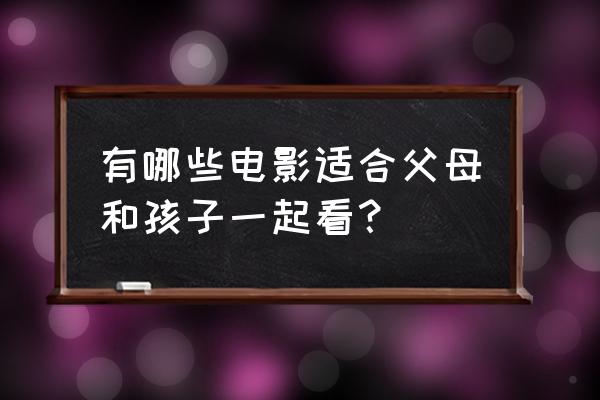 有哪些电影适合父母和孩子一起看？